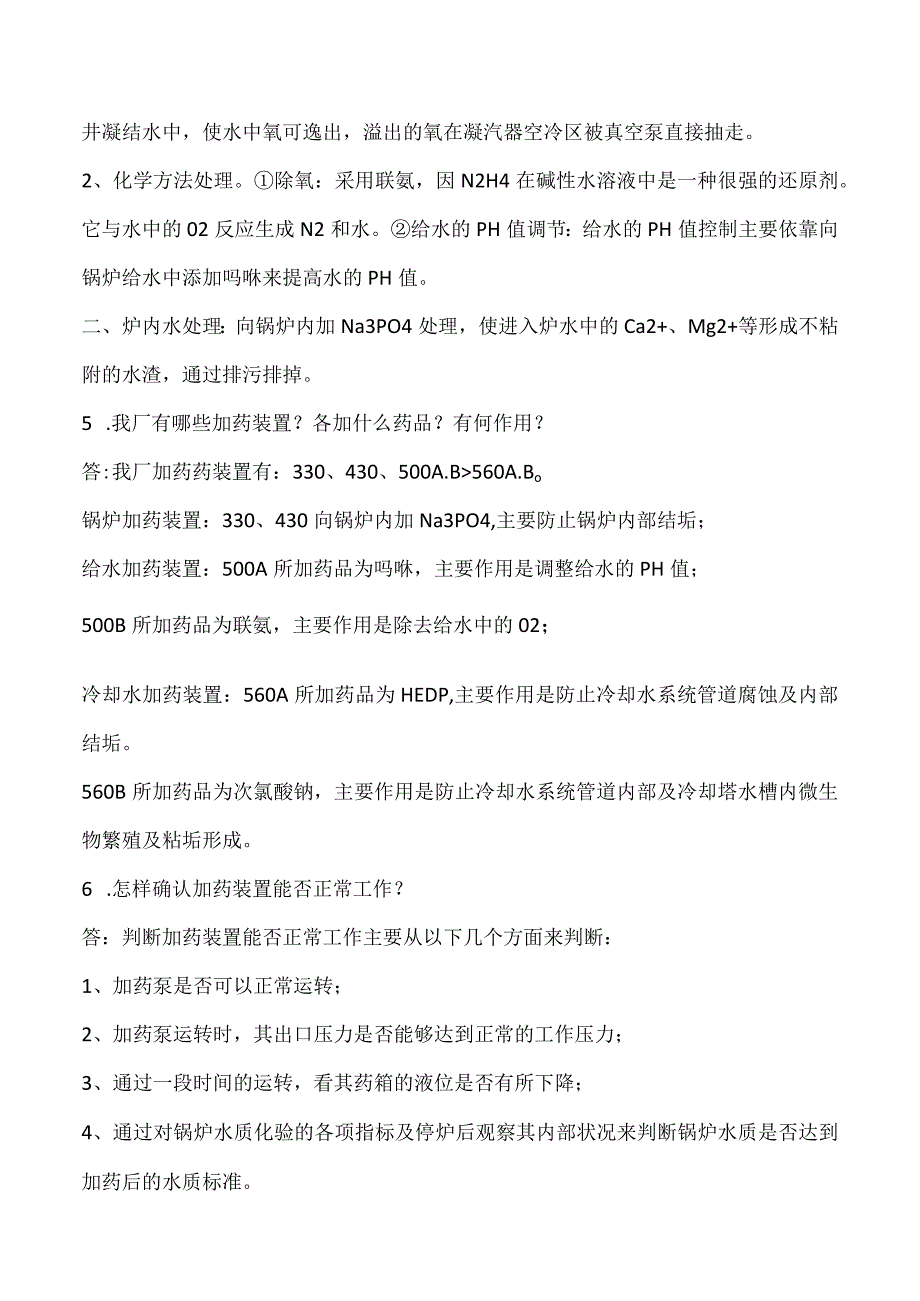 井凝结水中，使水中氧可逸出，溢出的氧在凝汽器空冷区被真空泵直接抽走。

2、化学方法处理。①除氧：采用联氨，因 N2H4 在碱性水溶液中是一种很强的还原剂。它与水中的 02 反应生成 N2 和水。②给水的 PH 值调节：给水的 PH 值控制主要依靠向锅炉给水中添加吗啉来提高水的 PH 值。

二、炉内水处理：向锅炉内加 Na3PO4 处理，使进入炉水中的 Ca2+、Mg2+等形成不粘附的水渣，通过排污排掉。

5 .我厂有哪些加药装置？各加什么药品？有何作用？

答：我厂加药药装置有：330、430、500A.B>560A.B。

锅炉加药装置：330、430 向锅炉内加 Na3PO4,主要防止锅炉内部结垢；

给水加药装置：500A 所加药品为吗啉，主要作用是调整给水的 PH 值；

500B 所加药品为联氨，主要作用是除去给水中的 02；

冷却水加药装置：560A 所加药品为 HEDP,主要作用是防止冷却水系统管道腐蚀及内部结垢。

560B 所加药品为次氯酸钠，主要作用是防止冷却水系统管道内部及冷却塔水槽内微生物繁殖及粘垢形成。

6 .怎样确认加药装置能否正常工作？

答：判断加药装置能否正常工作主要从以下几个方面来判断：

1、加药泵是否可以正常运转；

2、加药泵运转时，其出口压力是否能够达到正常的工作压力；

3、通过一段时间的运转，看其药箱的液位是否有所下降；

4、通过对锅炉水质化验的各项指标及停炉后观察其内部状况来判断锅炉水质是否达到加药后的水质标准。